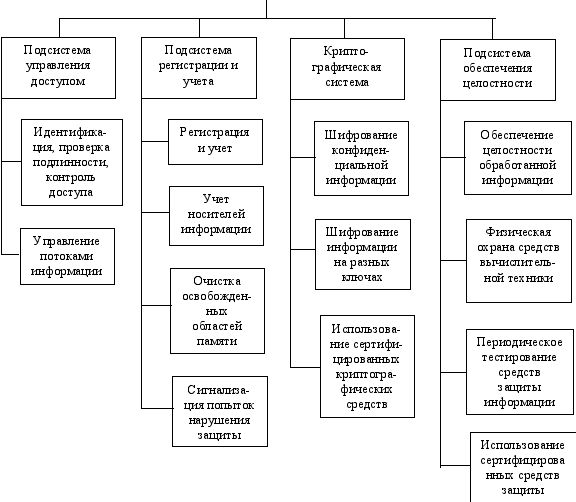 Подсистема управления доступом

Идентификация, проверка подлинности, контроль доступа

Управление потоками информации

Подсистема регистрации и учета

Регистрация и учет

Учет носителей информации

Очистка освобожденных областей памяти

Сигнализация попыток нарушения защиты

Криптографическая система

Шифрование конфиденциальной информации

Шифрование информации на разных ключах

Использование сертифицированных криптографических средств

Подсистема обеспечения целостности

Обеспечение целостности обработанной информации

Физическая охрана средств вычислительной техники

Периодическое тестирование средств защиты информации

Использование сертифицированных средств защиты